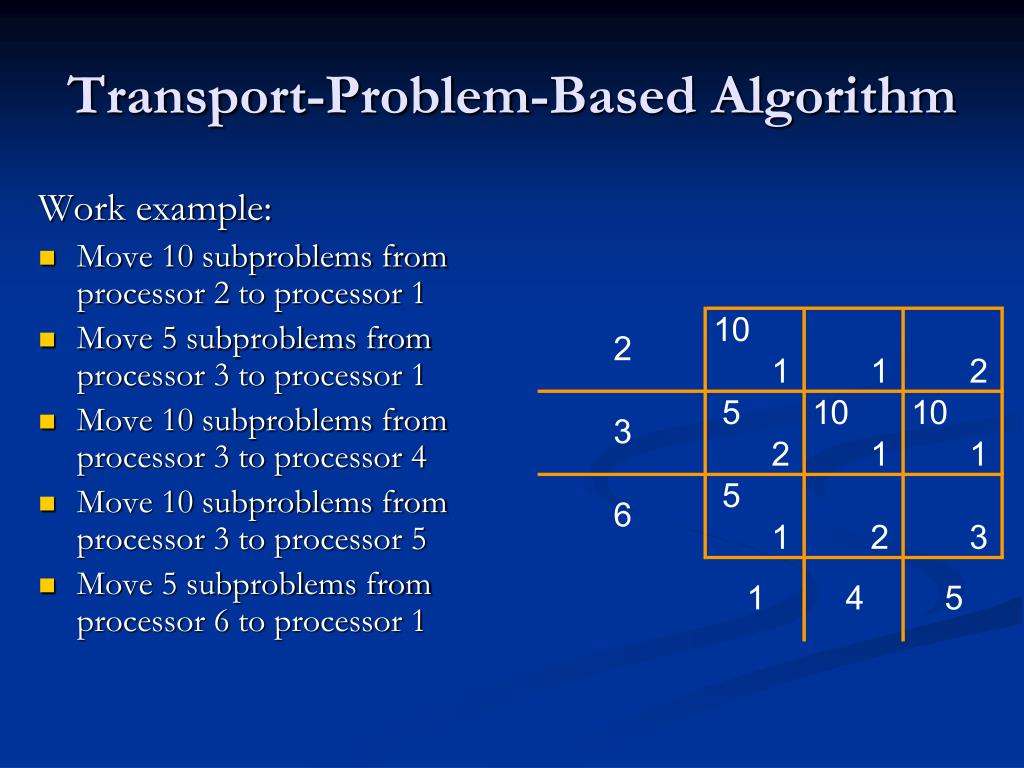 Transport-Problem-Based Algorithm

Work example:

- Move 10 subproblems from processor 2 to processor 1
- Move 5 subproblems from processor 3 to processor 1
- Move 10 subproblems from processor 3 to processor 4
- Move 10 subproblems from processor 3 to processor 5
- Move 5 subproblems from processor 6 to processor 1

| | | | |
|---|---|---|---|
| 2 | 10 1 | 1 | 2 |
| 3 | 5 2 | 10 1 | 10 1 |
| 6 | 5 1 | 2 | 3 |
| | 1 | 4 | 5 |